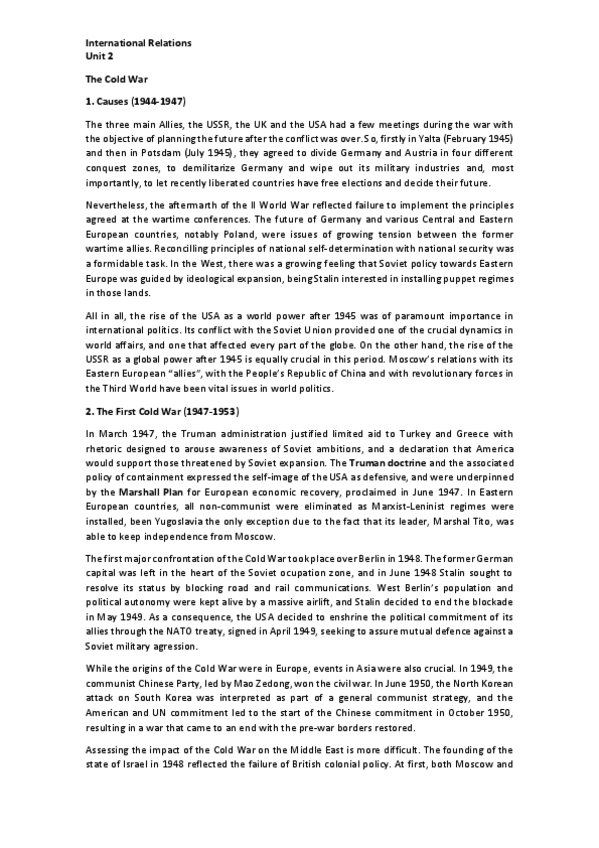 International Relations
Unit 2

The Cold War

1. Causes (1944-1947)

The three main Allies, the USSR, the UK and the USA had a few meetings during the war with the objective of planning the future after the conflict was over. So, firstly in Yalta (February 1945) and then in Potsdam (July 1945), they agreed to divide Germany and Austria in four different conquest zones, to demilitarize Germany and wipe out its military industries and, most importantly, to let recently liberated countries have free elections and decide their future.

Nevertheless, the aftermarth of the II World War reflected failure to implement the principles agreed at the wartime conferences. The future of Germany and various Central and Eastern European countries, notably Poland, were issues of growing tension between the former wartime allies. Reconcilling principles of national self-determination with national security was a formidable task. In the West, there was a growing feeling that Soviet policy towards Eastern Europe was guided by ideological expansion, being Stalin interested in installing puppet regimes in those lands.

All in all, the rise of the USA as a world power after 1945 was of paramount importance in international politics. Its conflict with the Soviet Union provided one of the crucial dynamics in world affairs, and one that affected every part of the globe. On the other hand, the rise of the USSR as a global power after 1945 is equally crucial in this period. Moscow's relations with its Eastern European "allies", with the People's Republic of China and with revolutionary forces in the Third World have been vital issues in world politics.

2. The First Cold War (1947-1953)

In March 1947, the Truman administration justified limited aid to Turkey and Greece with rhetoric designed to arouse awareness of Soviet ambitions, and a declaration that America would support those threatened by Soviet expansion. The Truman doctrine and the associated policy of containment expressed the self-image of the USA as defensive, and were underpinned by the Marshall Plan for European economic recovery, proclaimed in June 1947. In Eastern European countries, all non-communist were eliminated as Marxist-Leninist regimes were installed, been Yugoslavia the only exception due to the fact that its leader, Marshal Tito, was able to keep independence from Moscow.

The first major confrontation of the Cold War took place over Berlin in 1948. The former German capital was left in the heart of the Soviet ocupation zone, and in June 1948 Stalin sought to resolve its status by blocking road and rail communications. West Berlin's population and political autonomy were kept alive by a massive airlift, and Stalin decided to end the blockade in May 1949. As a consequence, the USA decided to enshrine the political commitment of its allies through the NATO treaty, signed in April 1949, seeking to assure mutual defence against a Soviet military agression.

While the origins of the Cold War were in Europe, events in Asia were also crucial. In 1949, the communist Chinese Party, led by Mao Zedong, won the civil war. In June 1950, the North Korean attack on South Korea was interpreted as part of a general communist strategy, and the American and UN commitment led to the start of the Chinese commitment in October 1950, resulting in a war that came to an end with the pre-war borders restored.

Assessing the impact of the Cold War on the Middle East is more difficult. The founding of the state of Israel in 1948 reflected the failure of British colonial policy. At first, both Moscow and